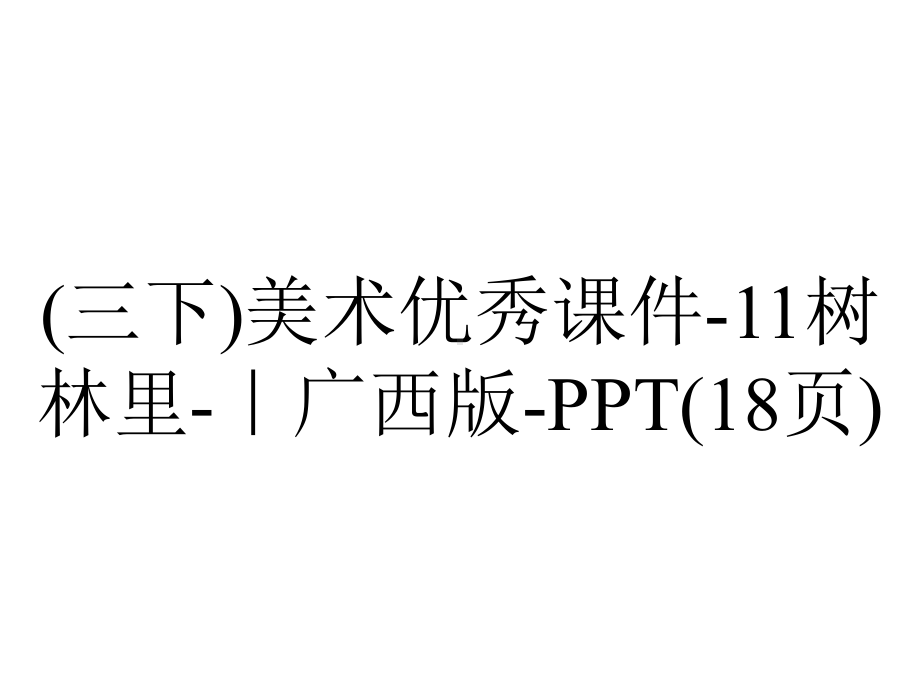 (三下)美术优秀课件-11树林里-｜广西版-PPT(18页)